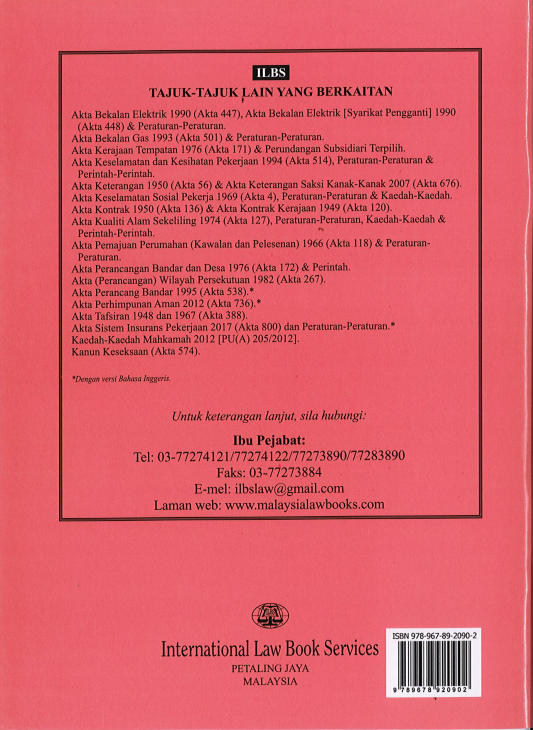 ILBS

TAJUK-TAJUK LAIN YANG BERKAITAN

Akta Bekalan Elektrik 1990 (Akta 447), Akta Bekalan Elektrik [Syarikat Pengganti] 1990 (Akta 448) & Peraturan-Peraturan.
Akta Bekalan Gas 1993 (Akta 501) & Peraturan-Peraturan.
Akta Kerajaan Tempatan 1976 (Akta 171) & Perundangan Subsidiari Terpilih.
Akta Keselamatan dan Kesihatan Pekerjaan 1994 (Akta 514), Peraturan-Peraturan & Perintah-Perintah.
Akta Keterangan 1950 (Akta 56) & Akta Keterangan Saksi Kanak-Kanak 2007 (Akta 676).
Akta Keselamatan Sosial Pekerja 1969 (Akta 4), Peraturan-Peraturan & Kaedah-Kaedah.
Akta Kontrak 1950 (Akta 136) & Akta Kontrak Kerajaan 1949 (Akta 120).
Akta Kualiti Alam Sekeliling 1974 (Akta 127), Peraturan-Peraturan, Kaedah-Kaedah & Perintah-Perintah.
Akta Pemajuan Perumahan (Kawalan dan Pelesenan) 1966 (Akta 118) & Peraturan-Peraturan.
Akta Perancangan Bandar dan Desa 1976 (Akta 172) & Perintah.
Akta (Perancangan) Wilayah Persekutuan 1982 (Akta 267).
Akta Perancang Bandar 1995 (Akta 538).*
Akta Perhimpunan Aman 2012 (Akta 736).*
Akta Tafsiran 1948 dan 1967 (Akta 388).
Akta Sistem Insurans Pekerjaan 2017 (Akta 800) dan Peraturan-Peraturan.*
Kaedah-Kaedah Mahkamah 2012 [PU(A) 205/2012].
Kanun Keseksaan (Akta 574).

*Dengan versi Bahasa Inggeris.

Untuk keterangan lanjut, sila hubungi:

Ibu Pejabat:
Tel: 03-77274121/77274122/77273890/77283890
Faks: 03-77273884
E-mel: ilbslaw@gmail.com
Laman web: www.malaysialawbooks.com

International Law Book Services
PETALING JAYA
MALAYSIA

ISBN 978-967-89-2090-2
9 789678 920902